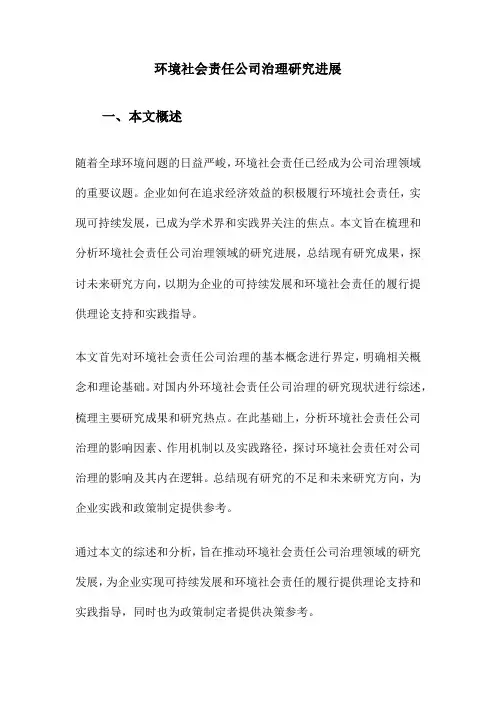 环境社会责任公司治理研究进展

一、本文概述

随着全球环境问题的日益严峻，环境社会责任已经成为公司治理领域的重要议题。企业如何在追求经济效益的积极履行环境社会责任，实现可持续发展，已成为学术界和实践界关注的焦点。本文旨在梳理和分析环境社会责任公司治理领域的研究进展，总结现有研究成果，探讨未来研究方向，以期为企业的可持续发展和环境社会责任的履行提供理论支持和实践指导。

本文首先对环境社会责任公司治理的基本概念进行界定，明确相关概念和理论基础。对国内外环境社会责任公司治理的研究现状进行综述，梳理主要研究成果和研究热点。在此基础上，分析环境社会责任公司治理的影响因素、作用机制以及实践路径，探讨环境社会责任对公司治理的影响及其内在逻辑。总结现有研究的不足和未来研究方向，为企业实践和政策制定提供参考。

通过本文的综述和分析，旨在推动环境社会责任公司治理领域的研究发展，为企业实现可持续发展和环境社会责任的履行提供理论支持和实践指导，同时也为政策制定者提供决策参考。